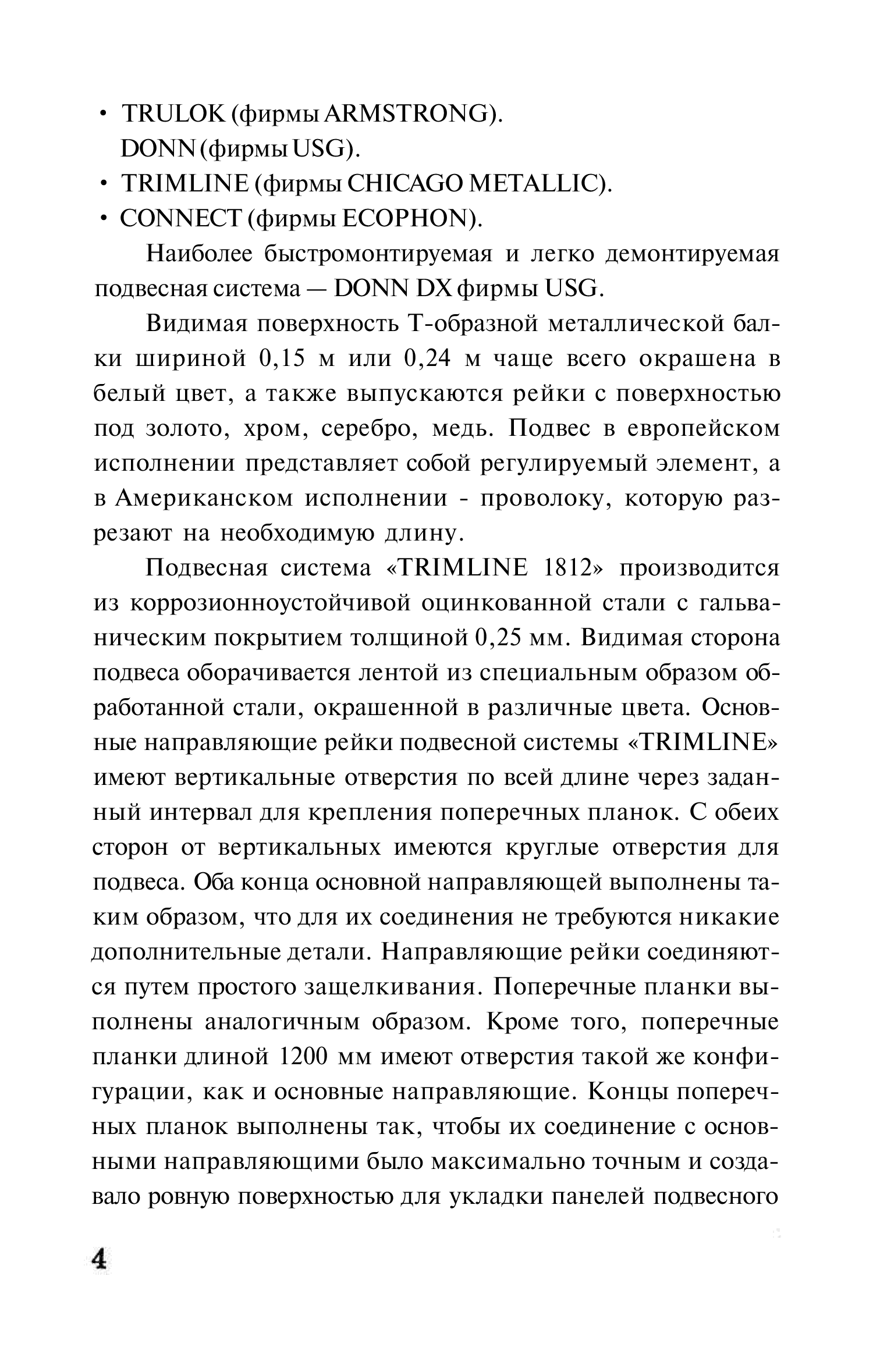 • TRULOK (фирмы ARMSTRONG).
DONN (фирмы USG).
• TRIMLINE (фирмы CHICAGO METALLIC).
• CONNECT (фирмы ECOPHON).

Наиболее быстромонтируемая и легко демонтируемая подвесная система — DONN DX фирмы USG.

Видимая поверхность Т-образной металлической балки шириной 0,15 м или 0,24 м чаще всего окрашена в белый цвет, а также выпускаются рейки с поверхностью под золото, хром, серебро, медь. Подвес в европейском исполнении представляет собой регулируемый элемент, а в Американском исполнении - проволоку, которую разрезают на необходимую длину.

Подвесная система «TRIMLINE 1812» производится из коррозионноустойчивой оцинкованной стали с гальваническим покрытием толщиной 0,25 мм. Видимая сторона подвеса оборачивается лентой из специальным образом обработанной стали, окрашенной в различные цвета. Основные направляющие рейки подвесной системы «TRIMLINE» имеют вертикальные отверстия по всей длине через заданный интервал для крепления поперечных планок. С обеих сторон от вертикальных имеются круглые отверстия для подвеса. Оба конца основной направляющей выполнены таким образом, что для их соединения не требуются никакие дополнительные детали. Направляющие рейки соединяются путем простого защелкивания. Поперечные планки выполнены аналогичным образом. Кроме того, поперечные планки длиной 1200 мм имеют отверстия такой же конфигурации, как и основные направляющие. Концы поперечных планок выполнены так, чтобы их соединение с основными направляющими было максимально точным и создавало ровную поверхностью для укладки панелей подвесного

4